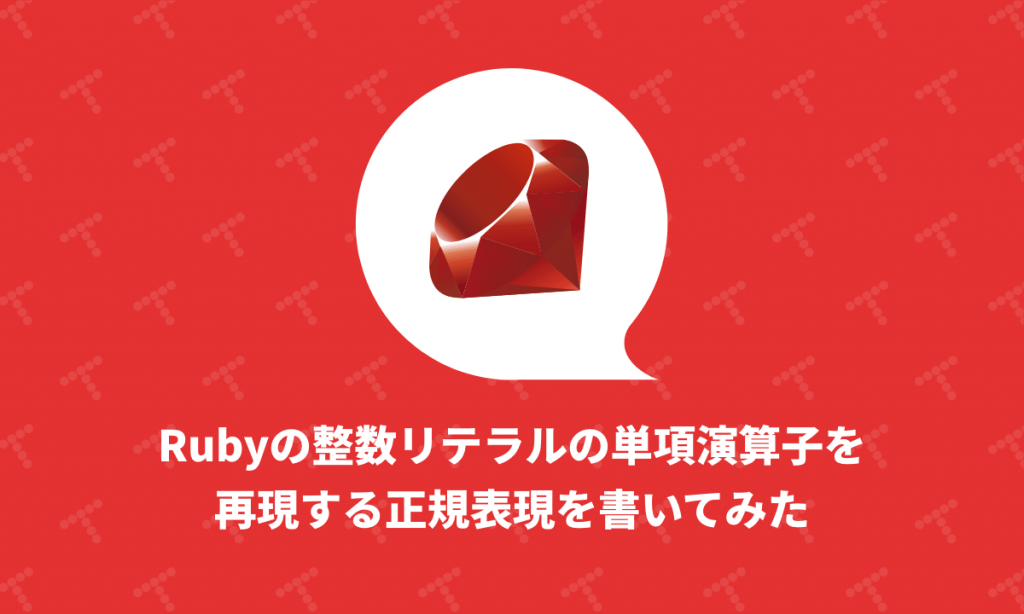 Rubyの整数リテラルの単項演算子を再現する正規表現を書いてみた